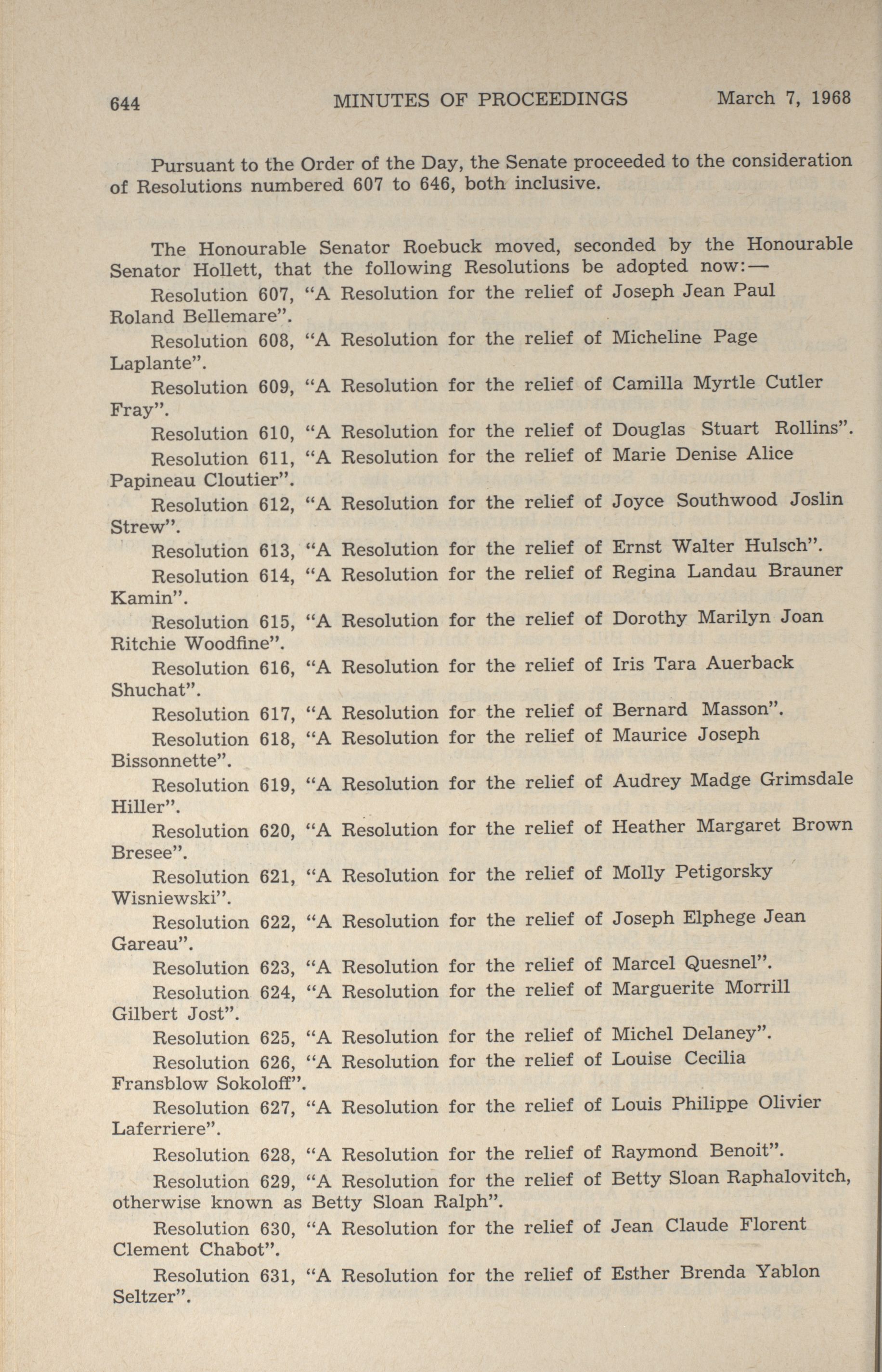 644 MINUTES OF PROCEEDINGS March 7, 1968

Pursuant to the Order of the Day, the Senate proceeded to the consideration of Resolutions numbered 607 to 646, both inclusive.

The Honourable Senator Roebuck moved, seconded by the Honourable Senator Hollett, that the following Resolutions be adopted now:—

Resolution 607, "A Resolution for the relief of Joseph Jean Paul Roland Bellemare".

Resolution 608, "A Resolution for the relief of Micheline Page Laplante".

Resolution 609, "A Resolution for the relief of Camilla Myrtle Cutler Fray".

Resolution 610, "A Resolution for the relief of Douglas Stuart Rollins".

Resolution 611, "A Resolution for the relief of Marie Denise Alice Papineau Cloutier".

Resolution 612, "A Resolution for the relief of Joyce Southwood Joslin Strew".

Resolution 613, "A Resolution for the relief of Ernst Walter Hulsch".

Resolution 614, "A Resolution for the relief of Regina Landau Brauner Kamin".

Resolution 615, "A Resolution for the relief of Dorothy Marilyn Joan Ritchie Woodfine".

Resolution 616, "A Resolution for the relief of Iris Tara Auerback Shuchat".

Resolution 617, "A Resolution for the relief of Bernard Masson".

Resolution 618, "A Resolution for the relief of Maurice Joseph Bissonnette".

Resolution 619, "A Resolution for the relief of Audrey Madge Grimsdale Hiller".

Resolution 620, "A Resolution for the relief of Heather Margaret Brown Bresee".

Resolution 621, "A Resolution for the relief of Molly Petigorsky Wisniewski".

Resolution 622, "A Resolution for the relief of Joseph Elphege Jean Gareau".

Resolution 623, "A Resolution for the relief of Marcel Quesnel".

Resolution 624, "A Resolution for the relief of Marguerite Morrill Gilbert Jost".

Resolution 625, "A Resolution for the relief of Michel Delaney".

Resolution 626, "A Resolution for the relief of Louise Cecilia Fransblow Sokoloff".

Resolution 627, "A Resolution for the relief of Louis Philippe Olivier Laferriere".

Resolution 628, "A Resolution for the relief of Raymond Benoit".

Resolution 629, "A Resolution for the relief of Betty Sloan Raphalovitch, otherwise known as Betty Sloan Ralph".

Resolution 630, "A Resolution for the relief of Jean Claude Florent Clement Chabot".

Resolution 631, "A Resolution for the relief of Esther Brenda Yablon Seltzer".